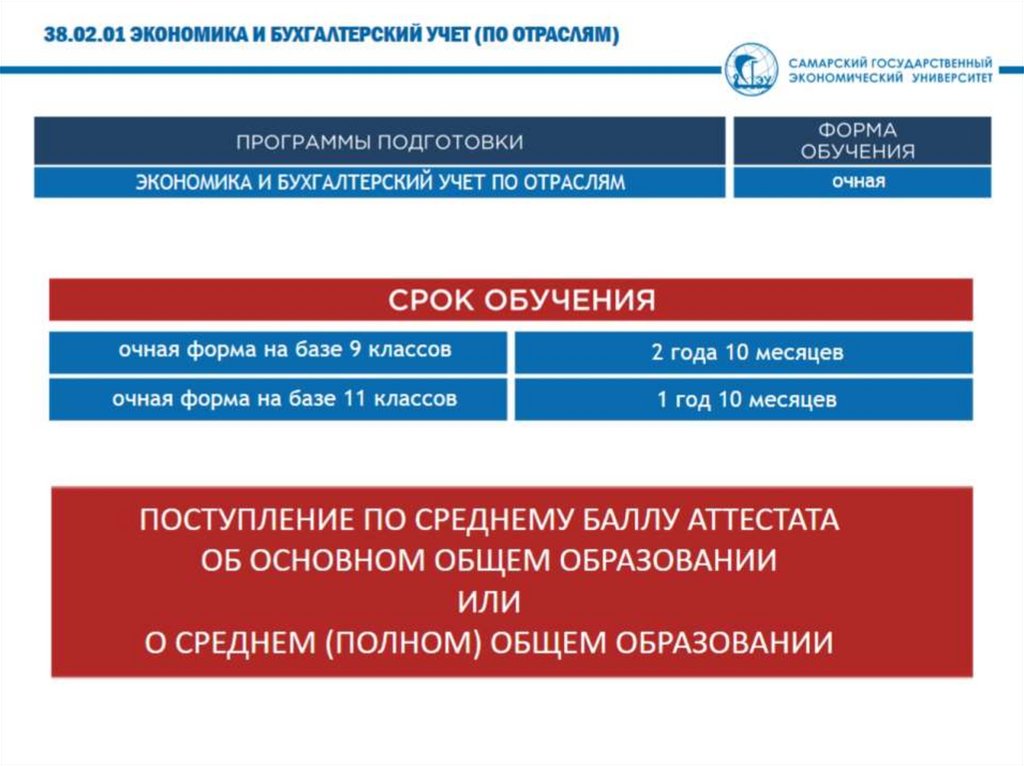 38.02.01 ЭКОНОМИКА И БУХГАЛТЕРСКИЙ УЧЕТ (ПО ОТРАСЛЯМ)

СГЭУ
САМАРСКИЙ ГОСУДАРСТВЕННЫЙ ЭКОНОМИЧЕСКИЙ УНИВЕРСИТЕТ

| ПРОГРАММЫ ПОДГОТОВКИ | ФОРМА ОБУЧЕНИЯ |
|---|---|
| ЭКОНОМИКА И БУХГАЛТЕРСКИЙ УЧЕТ ПО ОТРАСЛЯМ | очная |

СРОК ОБУЧЕНИЯ

| очная форма на базе 9 классов | 2 года 10 месяцев |
|---|---|
| очная форма на базе 11 классов | 1 год 10 месяцев |

ПОСТУПЛЕНИЕ ПО СРЕДНЕМУ БАЛЛУ АТТЕСТАТА ОБ ОСНОВНОМ ОБЩЕМ ОБРАЗОВАНИИ
ИЛИ
О СРЕДНЕМ (ПОЛНОМ) ОБЩЕМ ОБРАЗОВАНИИ